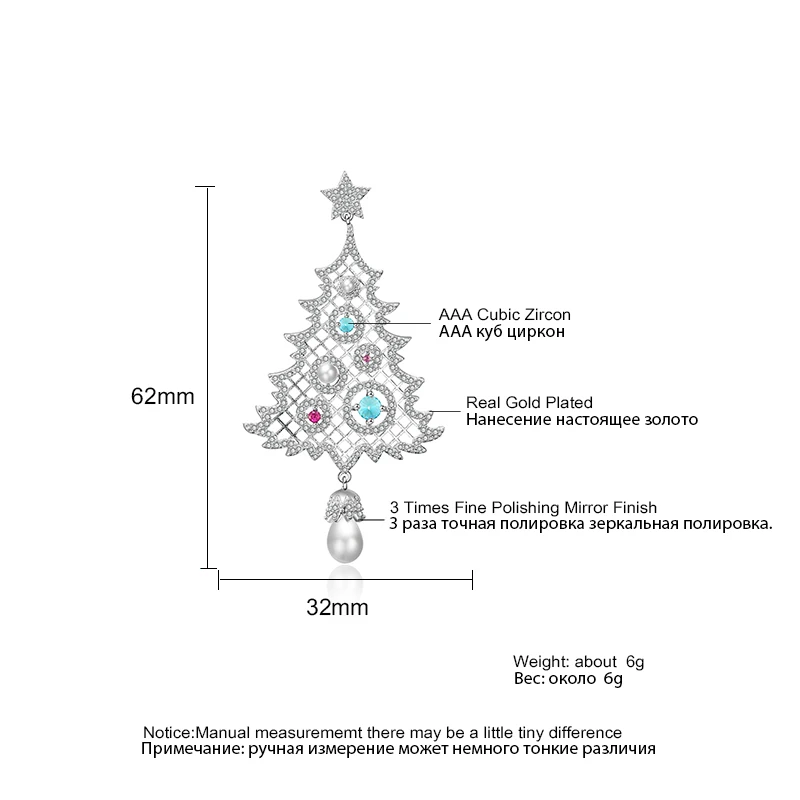 62mm

AAA Cubic Zircon
AAA куб циркон

Real Gold Plated
Нанесение настоящее золото

3 Times Fine Polishing Mirror Finish
3 раза точная полировка зеркальная полировка.

32mm

Weight: about 6g
Вес: около 6g

Notice:Manual measurememt there may be a little tiny difference
Примечание: ручная измерение может немного тонкие различия